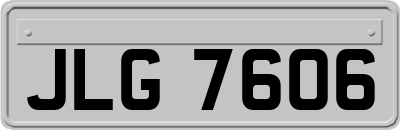 JLG 7606